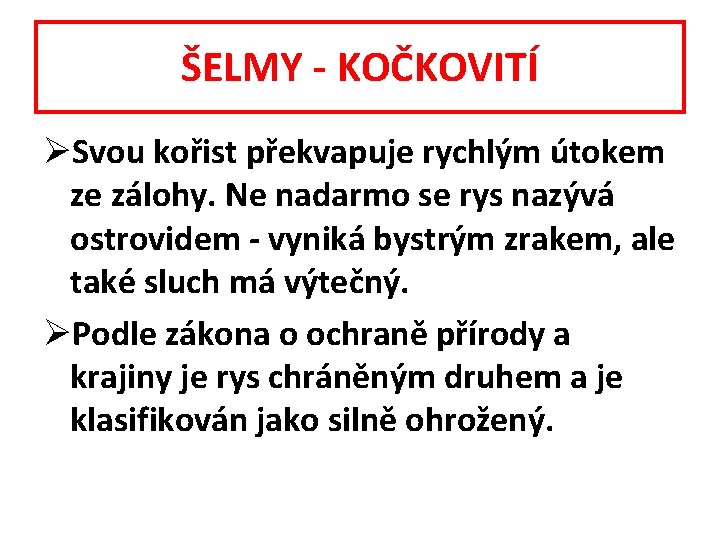 ŠELMY - KOČKOVITÍ

➢Svou kořist překvapuje rychlým útokem ze zálohy. Ne nadarmo se rys nazývá ostrovidem - vyniká bystrým zrakem, ale také sluch má výtečný.

➢Podle zákona o ochraně přírody a krajiny je rys chráněným druhem a je klasifikován jako silně ohrožený.